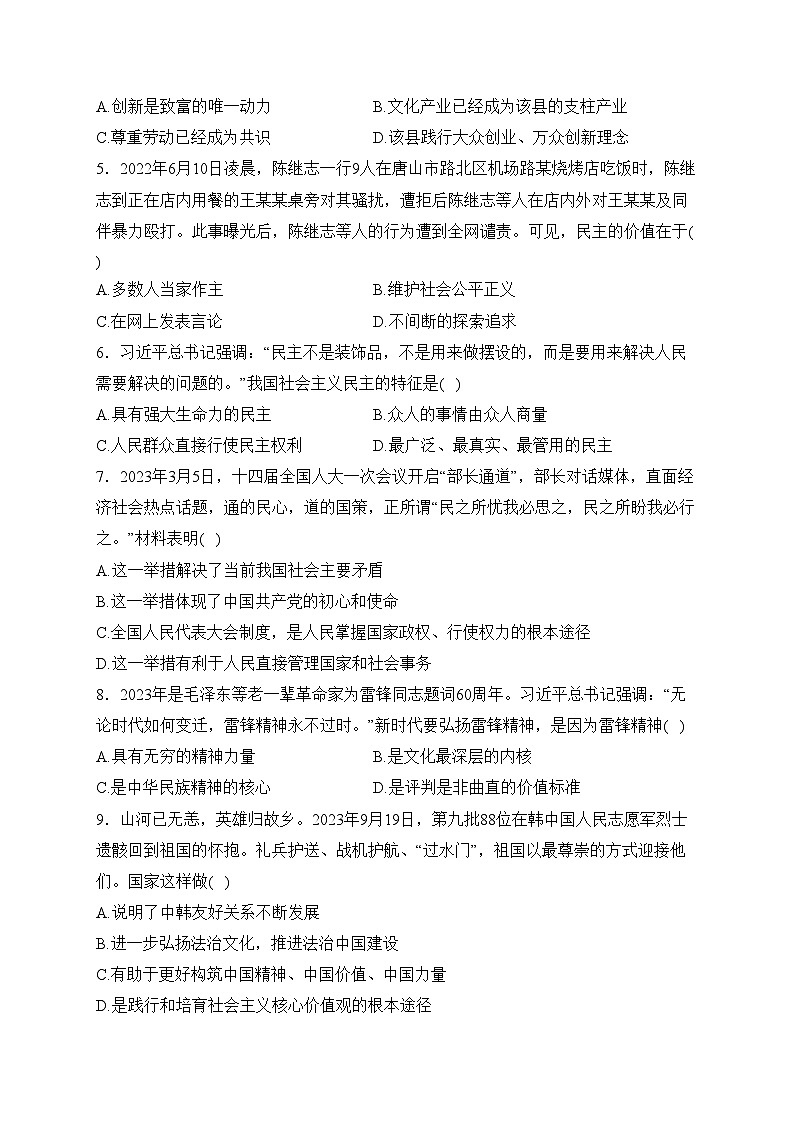 A.创新是致富的唯一动力
B.文化产业已经成为该县的支柱产业
C.尊重劳动已经成为共识
D.该县践行大众创业、万众创新理念

5．2022年6月10日凌晨，陈继志一行9人在唐山市路北区机场路某烧烤店吃饭时，陈继志到正在店内用餐的王某某桌旁对其骚扰，遭拒后陈继志等人在店内外对王某某及同伴暴力殴打。此事曝光后，陈继志等人的行为遭到全网谴责。可见，民主的价值在于(　)

A.多数人当家作主
B.维护社会公平正义
C.在网上发表言论
D.不间断的探索追求

6．习近平总书记强调：“民主不是装饰品，不是用来做摆设的，而是要用来解决人民需要解决的问题的。”我国社会主义民主的特征是(　)

A.具有强大生命力的民主
B.众人的事情由众人商量
C.人民群众直接行使民主权利
D.最广泛、最真实、最管用的民主

7．2023年3月5日，十四届全国人大一次会议开启“部长通道”，部长对话媒体，直面经济社会热点话题，通的民心，道的国策，正所谓“民之所忧我必思之，民之所盼我必行之。”材料表明(　)

A.这一举措解决了当前我国社会主要矛盾
B.这一举措体现了中国共产党的初心和使命
C.全国人民代表大会制度，是人民掌握国家政权、行使权力的根本途径
D.这一举措有利于人民直接管理国家和社会事务

8．2023年是毛泽东等老一辈革命家为雷锋同志题词60周年。习近平总书记强调：“无论时代如何变迁，雷锋精神永不过时。”新时代要弘扬雷锋精神，是因为雷锋精神(　)

A.具有无穷的精神力量
B.是文化最深层的内核
C.是中华民族精神的核心
D.是评判是非曲直的价值标准

9．山河已无恙，英雄归故乡。2023年9月19日，第九批88位在韩中国人民志愿军烈士遗骸回到祖国的怀抱。礼兵护送、战机护航、“过水门”，祖国以最尊崇的方式迎接他们。国家这样做(　)

A.说明了中韩友好关系不断发展
B.进一步弘扬法治文化，推进法治中国建设
C.有助于更好构筑中国精神、中国价值、中国力量
D.是践行和培育社会主义核心价值观的根本途径